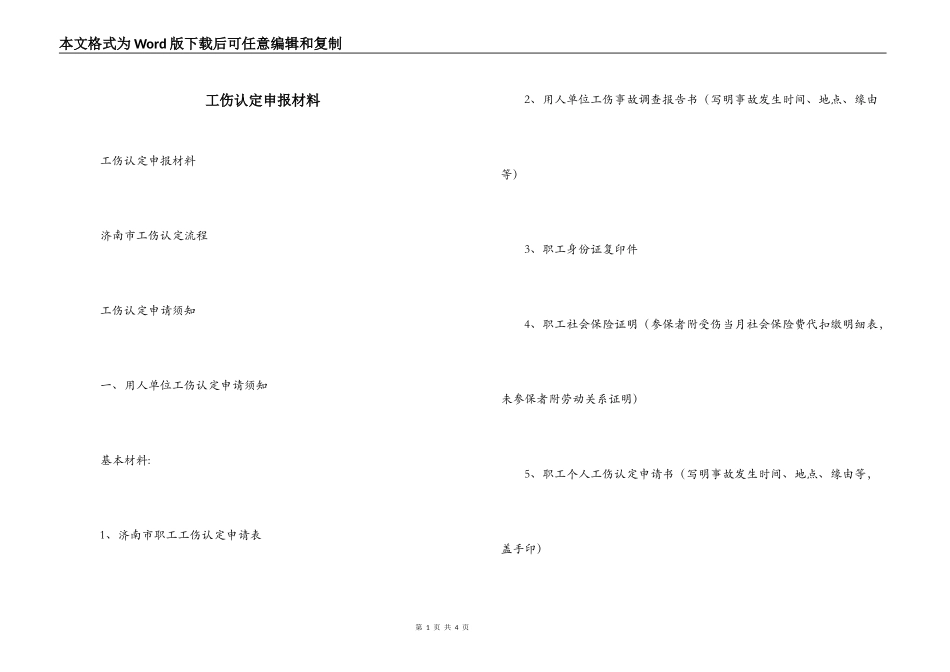 本文格式为Word版下载后可任意编辑和复制

工伤认定申报材料

工伤认定申报材料

济南市工伤认定流程

工伤认定申请须知

一、用人单位工伤认定申请须知

基本材料:

1、济南市职工工伤认定申请表

2、用人单位工伤事故调查报告书（写明事故发生时间、地点、缘由等）

3、职工身份证复印件

4、职工社会保险证明（参保者附受伤当月社会保险费代扣缴明细表，未参保者附劳动关系证明）

5、职工个人工伤认定申请书（写明事故发生时间、地点、缘由等，盖手印）

第 1 页 共 4 页